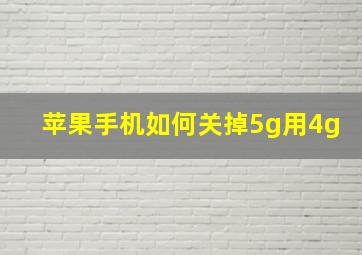 苹果手机如何关掉5g用4g